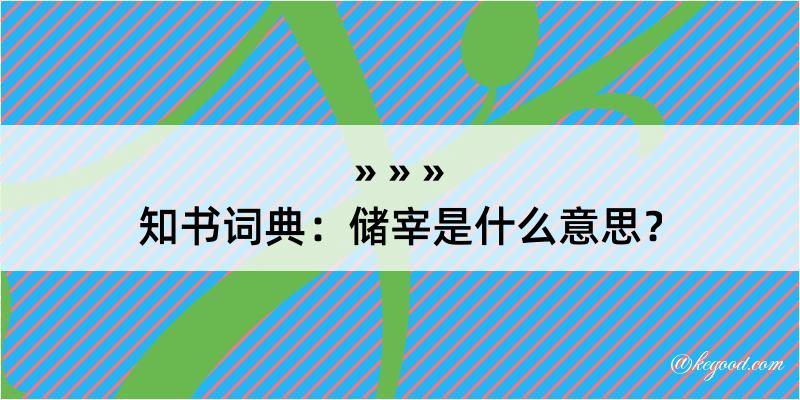 » » »
知书词典：储宰是什么意思？

@kegood.com